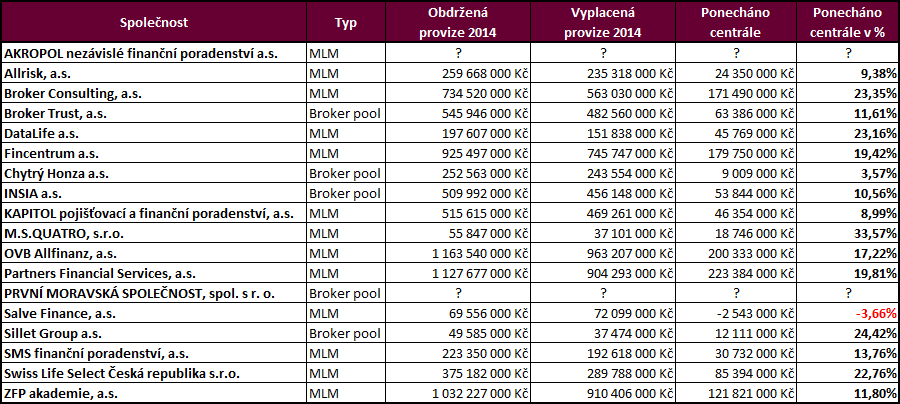 | Společnost | Typ | Obdržená provize 2014 | Vyplacená provize 2014 | Ponecháno centrále | Ponecháno centrále v % |
|---|---|---|---|---|---|
| AKROPOL nezávislé finanční poradenství a.s. | MLM | ? | ? | ? | ? |
| Allrisk, a.s. | MLM | 259 668 000 Kč | 235 318 000 Kč | 24 350 000 Kč | 9,38% |
| Broker Consulting, a.s. | MLM | 734 520 000 Kč | 563 030 000 Kč | 171 490 000 Kč | 23,35% |
| Broker Trust, a.s. | Broker pool | 545 946 000 Kč | 482 560 000 Kč | 63 386 000 Kč | 11,61% |
| DataLife a.s. | MLM | 197 607 000 Kč | 151 838 000 Kč | 45 769 000 Kč | 23,16% |
| Fincentrum a.s. | MLM | 925 497 000 Kč | 745 747 000 Kč | 179 750 000 Kč | 19,42% |
| Chytrý Honza a.s. | Broker pool | 252 563 000 Kč | 243 554 000 Kč | 9 009 000 Kč | 3,57% |
| INSIA a.s. | Broker pool | 509 992 000 Kč | 456 148 000 Kč | 53 844 000 Kč | 10,56% |
| KAPITOL pojišťovací a finanční poradenství, a.s. | MLM | 515 615 000 Kč | 469 261 000 Kč | 46 354 000 Kč | 8,99% |
| M.S.QUATRO, s.r.o. | MLM | 55 847 000 Kč | 37 101 000 Kč | 18 746 000 Kč | 33,57% |
| OVB Allfinanz, a.s. | MLM | 1 163 540 000 Kč | 963 207 000 Kč | 200 333 000 Kč | 17,22% |
| Partners Financial Services, a.s. | MLM | 1 127 677 000 Kč | 904 293 000 Kč | 223 384 000 Kč | 19,81% |
| PRVNÍ MORAVSKÁ SPOLEČNOST, spol. s r. o. | Broker pool | ? | ? | ? | ? |
| Salve Finance, a.s. | MLM | 69 556 000 Kč | 72 099 000 Kč | -2 543 000 Kč | -3,66% |
| Sillet Group a.s. | Broker pool | 49 585 000 Kč | 37 474 000 Kč | 12 111 000 Kč | 24,42% |
| SMS finanční poradenství, a.s. | MLM | 223 350 000 Kč | 192 618 000 Kč | 30 732 000 Kč | 13,76% |
| Swiss Life Select Česká republika s.r.o. | MLM | 375 182 000 Kč | 289 788 000 Kč | 85 394 000 Kč | 22,76% |
| ZFP akademie, a.s. | MLM | 1 032 227 000 Kč | 910 406 000 Kč | 121 821 000 Kč | 11,80% |